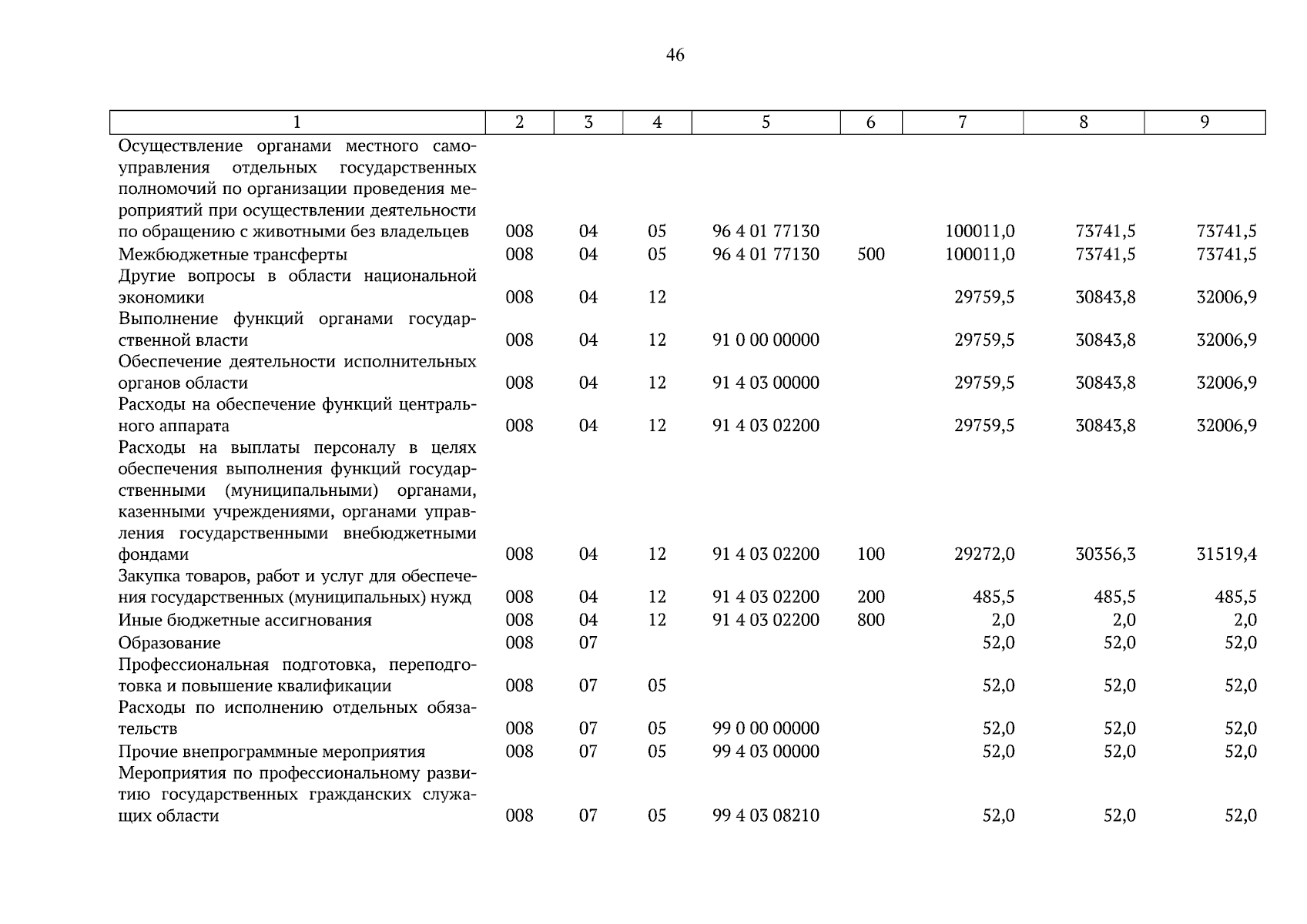 46

| 1 | 2 | 3 | 4 | 5 | 6 | 7 | 8 | 9 |
|---|---|---|---|---|---|---|---|---|
| Осуществление органами местного самоуправления отдельных государственных полномочий по организации проведения мероприятий при осуществлении деятельности по обращению с животными без владельцев | 008 | 04 | 05 | 96 4 01 77130 | | 100011,0 | 73741,5 | 73741,5 |
| Межбюджетные трансферты | 008 | 04 | 05 | 96 4 01 77130 | 500 | 100011,0 | 73741,5 | 73741,5 |
| Другие вопросы в области национальной экономики | 008 | 04 | 12 | | | 29759,5 | 30843,8 | 32006,9 |
| Выполнение функций органами государственной власти | 008 | 04 | 12 | 91 0 00 00000 | | 29759,5 | 30843,8 | 32006,9 |
| Обеспечение деятельности исполнительных органов области | 008 | 04 | 12 | 91 4 03 00000 | | 29759,5 | 30843,8 | 32006,9 |
| Расходы на обеспечение функций центрального аппарата | 008 | 04 | 12 | 91 4 03 02200 | | 29759,5 | 30843,8 | 32006,9 |
| Расходы на выплаты персоналу в целях обеспечения выполнения функций государственными (муниципальными) органами, казенными учреждениями, органами управления государственными внебюджетными фондами | 008 | 04 | 12 | 91 4 03 02200 | 100 | 29272,0 | 30356,3 | 31519,4 |
| Закупка товаров, работ и услуг для обеспечения государственных (муниципальных) нужд | 008 | 04 | 12 | 91 4 03 02200 | 200 | 485,5 | 485,5 | 485,5 |
| Иные бюджетные ассигнования | 008 | 04 | 12 | 91 4 03 02200 | 800 | 2,0 | 2,0 | 2,0 |
| Образование | 008 | 07 | | | | 52,0 | 52,0 | 52,0 |
| Профессиональная подготовка, переподготовка и повышение квалификации | 008 | 07 | 05 | | | 52,0 | 52,0 | 52,0 |
| Расходы по исполнению отдельных обязательств | 008 | 07 | 05 | 99 0 00 00000 | | 52,0 | 52,0 | 52,0 |
| Прочие внепрограммные мероприятия | 008 | 07 | 05 | 99 4 03 00000 | | 52,0 | 52,0 | 52,0 |
| Мероприятия по профессиональному развитию государственных гражданских служащих области | 008 | 07 | 05 | 99 4 03 08210 | | 52,0 | 52,0 | 52,0 |